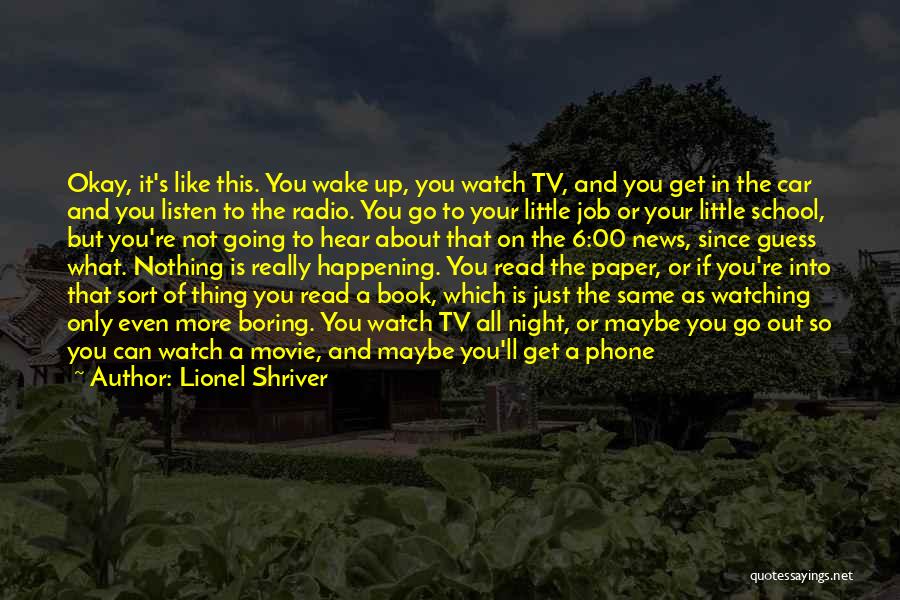 Okay, it's like this. You wake up, you watch TV, and you get in the car and you listen to the radio. You go to your little job or your little school, but you're not going to hear about that on the 6:00 news, since guess what. Nothing is really happening. You read the paper, or if you're into that sort of thing you read a book, which is just the same as watching only even more boring. You watch TV all night, or maybe you go out so you can watch a movie, and maybe you'll get a phone

~ Author: Lionel Shriver

quotessayings.net